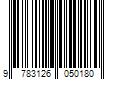 9 783126 050180